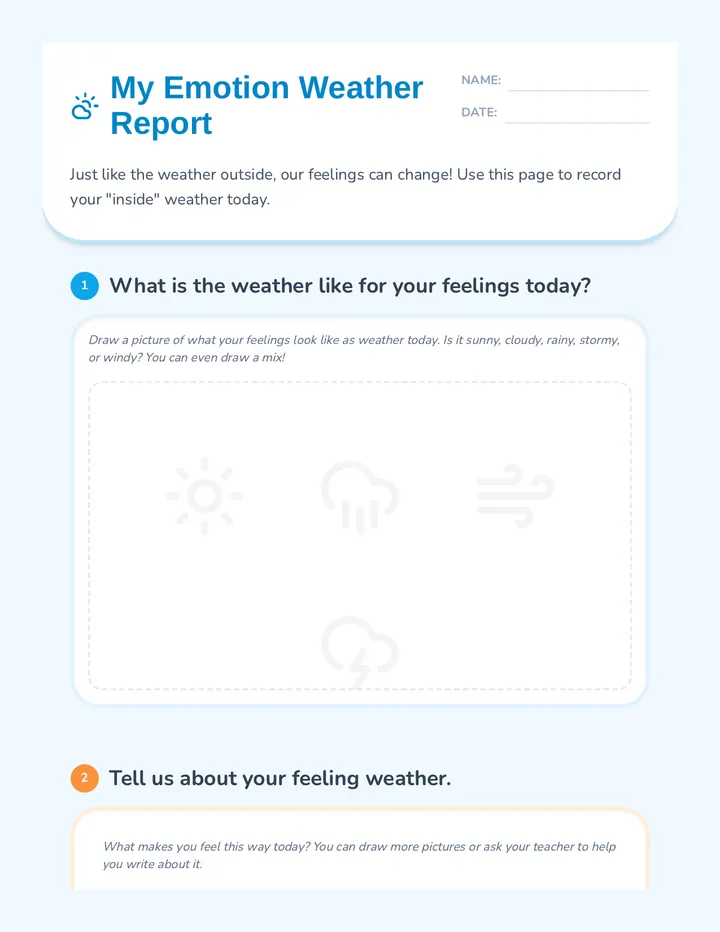 My Emotion Weather Report

NAME: ____

DATE: ____

Just like the weather outside, our feelings can change! Use this page to record your "inside" weather today.

1 What is the weather like for your feelings today?

Draw a picture of what your feelings look like as weather today. Is it sunny, cloudy, rainy, stormy, or windy? You can even draw a mix!

2 Tell us about your feeling weather.

What makes you feel this way today? You can draw more pictures or ask your teacher to help you write about it.